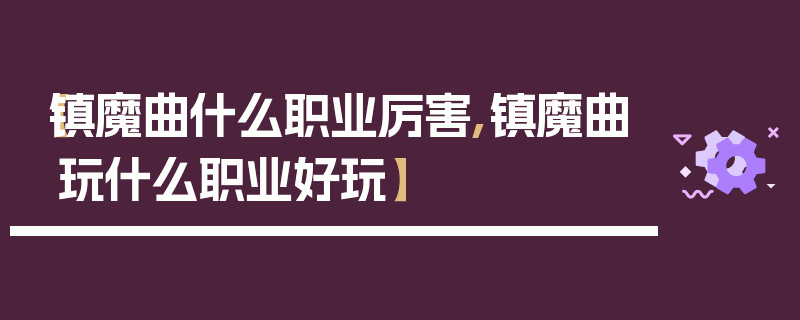 【镇魔曲什么职业厉害，镇魔曲玩什么职业好玩】